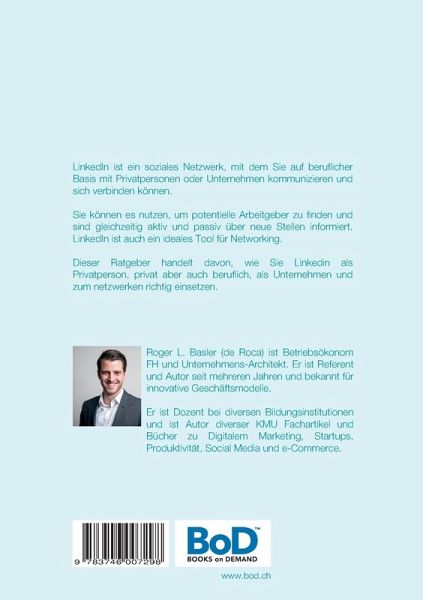 LinkedIn ist ein soziales Netzwerk, mit dem Sie auf beruflicher Basis mit Privatpersonen oder Unternehmen kommunizieren und sich verbinden können.

Sie können es nutzen, um potentielle Arbeitgeber zu finden und sind gleichzeitig aktiv und passiv über neue Stellen informiert. LinkedIn ist auch ein ideales Tool für Networking.

Dieser Ratgeber handelt davon, wie Sie Linkedin als Privatperson, privat aber auch beruflich, als Unternehmen und zum netzwerken richtig einsetzen.

Roger L. Basler (de Roca) ist Betriebsökonom FH und Unternehmens-Architekt. Er ist Referent und Autor seit mehreren Jahren und bekannt für innovative Geschäftsmodelle.

Er ist Dozent bei diversen Bildungsinstitutionen und ist Autor diverser KMU Fachartikel und Bücher zu Digitalem Marketing, Startups, Produktivität, Social Media und e-Commerce.

9 783746 007298

BoD™
BOOKS on DEMAND

www.bod.ch